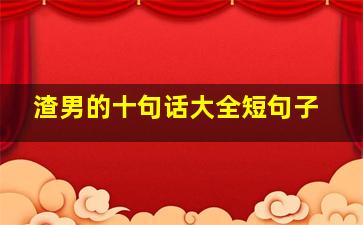 渣男的十句话大全短句子